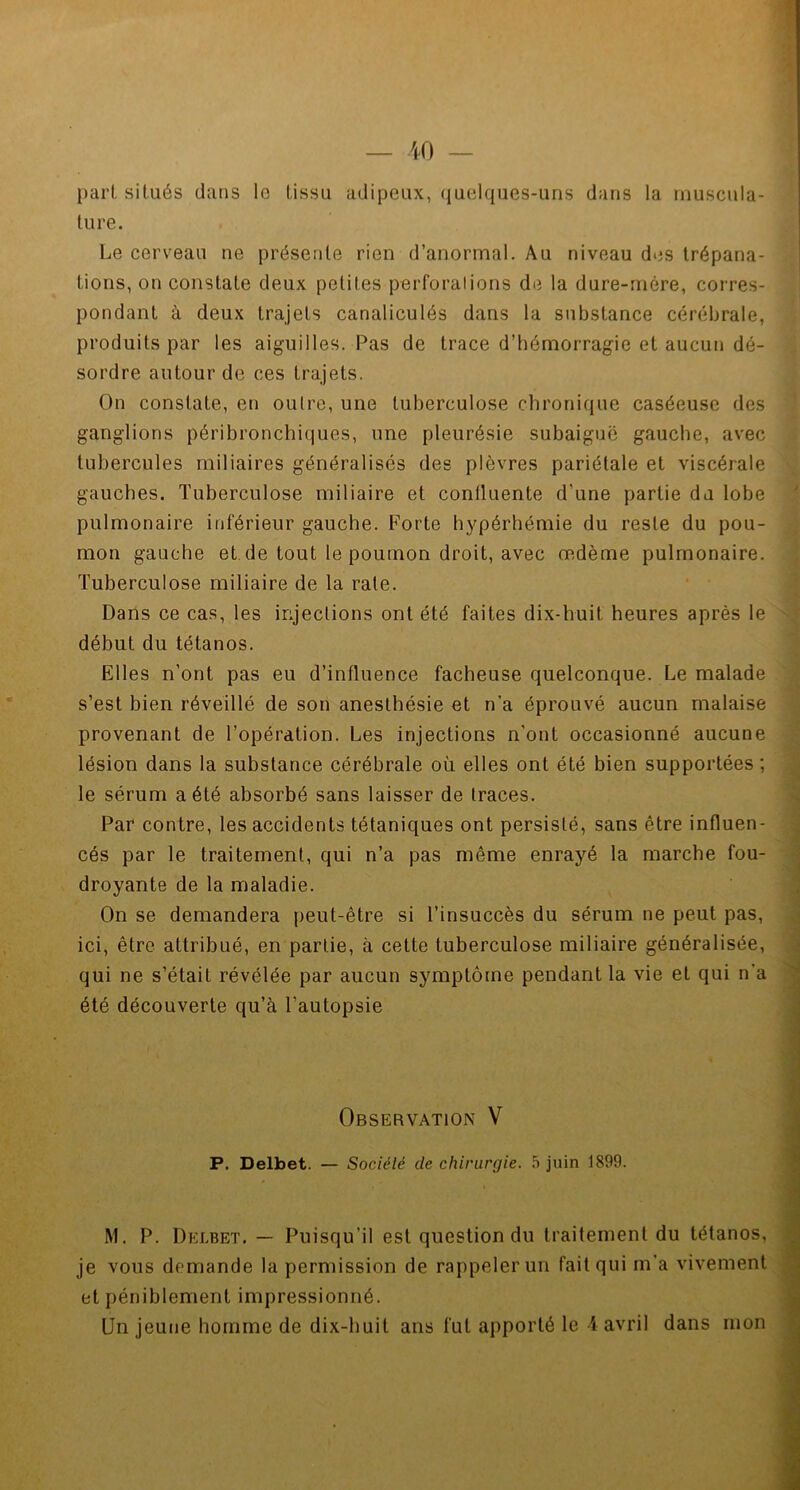 — 40 —

part situés dans le tissu adipeux, quelques-uns dans la musculature.

Le cerveau ne présente rien d'anormal. Au niveau des trépanations, on constate deux petites perforations de la dure-mère, correspondant à deux trajets canaliculés dans la substance cérébrale, produits par les aiguilles. Pas de trace d'hémorragie et aucun désordre autour de ces trajets.

On constate, en outre, une tuberculose chronique caséeuse des ganglions péribronchiques, une pleurésie subaiguë gauche, avec tubercules miliaires généralisés des plèvres pariétale et viscérale gauches. Tuberculose miliaire et confluente d'une partie du lobe pulmonaire inférieur gauche. Forte hypérhémie du reste du poumon gauche et de tout le poumon droit, avec œdème pulmonaire. Tuberculose miliaire de la rate.

Dans ce cas, les injections ont été faites dix-huit heures après le début du tétanos.

Elles n'ont pas eu d'influence facheuse quelconque. Le malade s'est bien réveillé de son anesthésie et n'a éprouvé aucun malaise provenant de l'opération. Les injections n'ont occasionné aucune lésion dans la substance cérébrale où elles ont été bien supportées ; le sérum a été absorbé sans laisser de traces.

Par contre, les accidents tétaniques ont persisté, sans être influencés par le traitement, qui n'a pas même enrayé la marche foudroyante de la maladie.

On se demandera peut-être si l'insuccès du sérum ne peut pas, ici, être attribué, en partie, à cette tuberculose miliaire généralisée, qui ne s'était révélée par aucun symptôme pendant la vie et qui n'a été découverte qu'à l'autopsie

Observation V

P. Delbet. — Société de chirurgie. 5 juin 1899.

M. P. Delbet. — Puisqu'il est question du traitement du tétanos, je vous demande la permission de rappeler un fait qui m'a vivement et péniblement impressionné.

Un jeune homme de dix-huit ans fut apporté le 4 avril dans mon